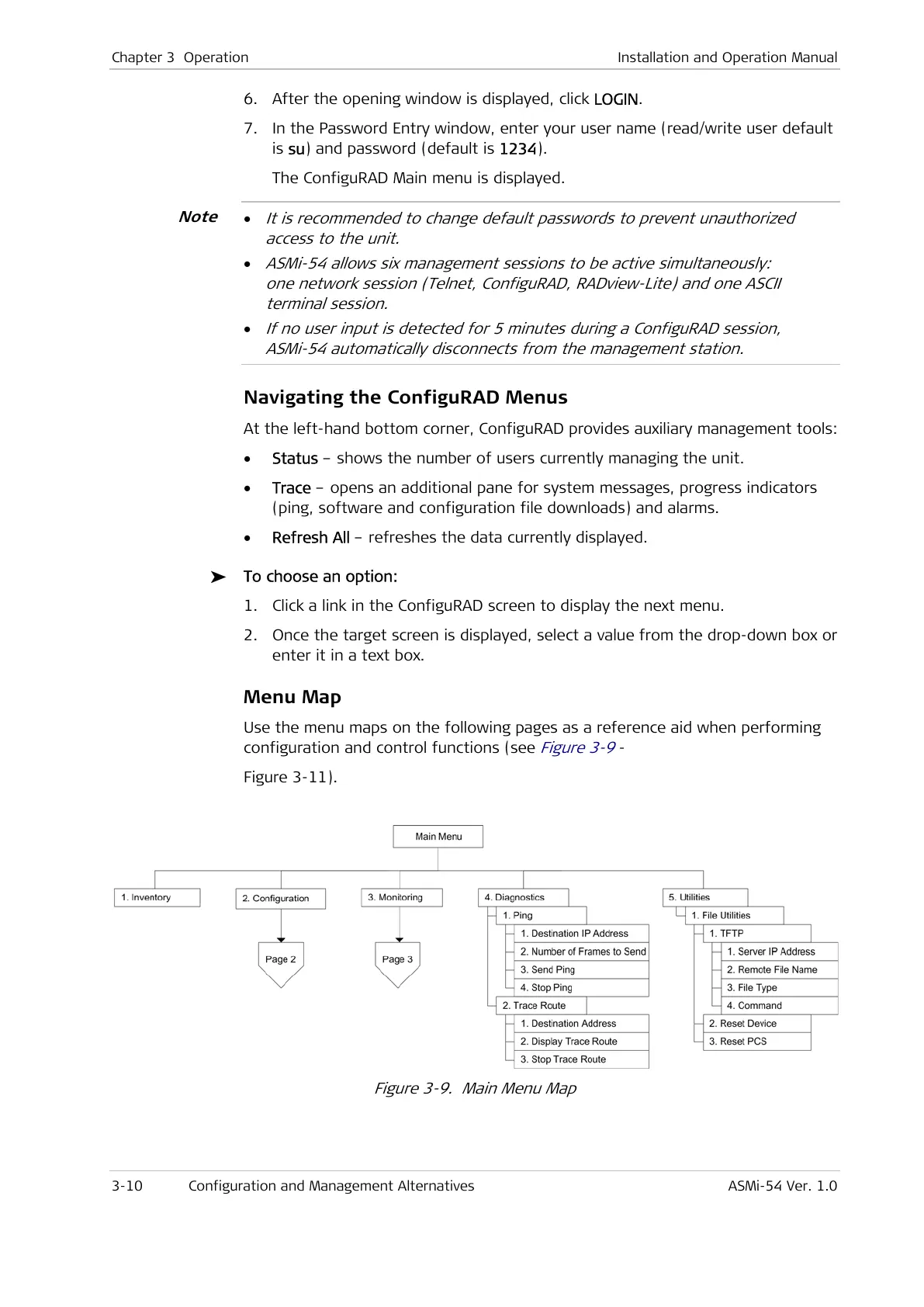 Chapter 3 Operation Installation and Operation Manual

6. After the opening window is displayed, click LOGIN.

7. In the Password Entry window, enter your user name (read/write user default is su) and password (default is 1234).

The ConfiguRAD Main menu is displayed.

Note

• It is recommended to change default passwords to prevent unauthorized access to the unit.

• ASMi-54 allows six management sessions to be active simultaneously: one network session (Telnet, ConfiguRAD, RADview-Lite) and one ASCII terminal session.

• If no user input is detected for 5 minutes during a ConfiguRAD session, ASMi-54 automatically disconnects from the management station.

Navigating the ConfiguRAD Menus

At the left-hand bottom corner, ConfiguRAD provides auxiliary management tools:

• Status – shows the number of users currently managing the unit.

• Trace – opens an additional pane for system messages, progress indicators (ping, software and configuration file downloads) and alarms.

• Refresh All – refreshes the data currently displayed.

➤ To choose an option:

1. Click a link in the ConfiguRAD screen to display the next menu.

2. Once the target screen is displayed, select a value from the drop-down box or enter it in a text box.

Menu Map

Use the menu maps on the following pages as a reference aid when performing configuration and control functions (see Figure 3-9 -

Figure 3-11).

Main Menu

1. Inventory

2. Configuration

Page 2

3. Monitoring

Page 3

4. Diagnostics

1. Ping

1. Destination IP Address

2. Number of Frames to Send

3. Send Ping

4. Stop Ping

2. Trace Route

1. Destination Address

2. Display Trace Route

3. Stop Trace Route

5. Utilities

1. File Utilities

1. TFTP

1. Server IP Address

2. Remote File Name

3. File Type

4. Command

2. Reset Device

3. Reset PCS

Figure 3-9. Main Menu Map

3-10 Configuration and Management Alternatives ASMi-54 Ver. 1.0